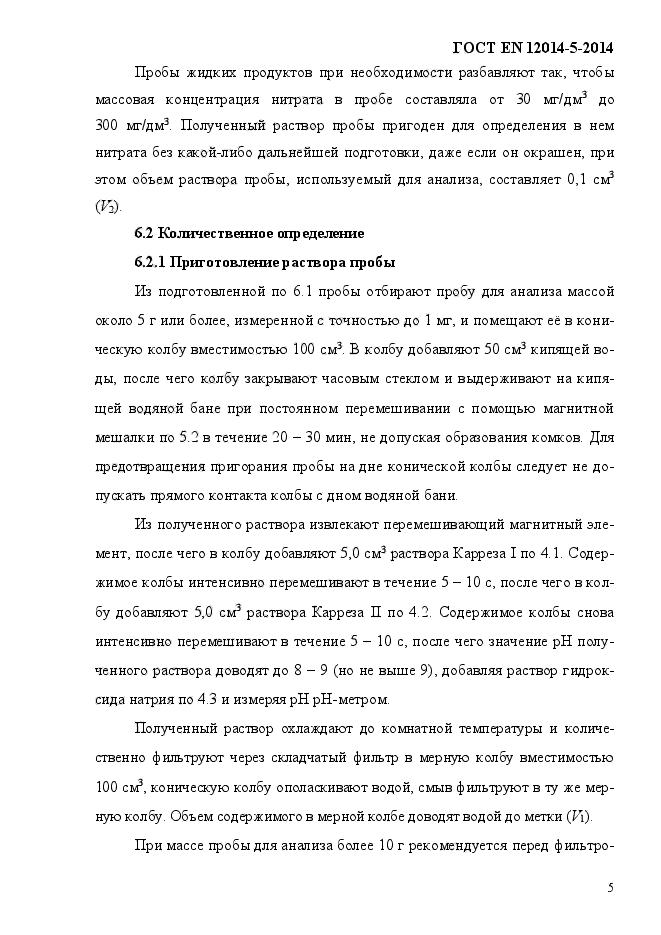 ГОСТ EN 12014-5-2014

Пробы жидких продуктов при необходимости разбавляют так, чтобы массовая концентрация нитрата в пробе составляла от 30 мг/дм$^3$ до 300 мг/дм$^3$. Полученный раствор пробы пригоден для определения в нем нитрата без какой-либо дальнейшей подготовки, даже если он окрашен, при этом объем раствора пробы, используемый для анализа, составляет 0,1 см$^3$ ($V_2$).

6.2 Количественное определение

6.2.1 Приготовление раствора пробы

Из подготовленной по 6.1 пробы отбирают пробу для анализа массой около 5 г или более, измеренной с точностью до 1 мг, и помещают её в коническую колбу вместимостью 100 см$^3$. В колбу добавляют 50 см$^3$ кипящей воды, после чего колбу закрывают часовым стеклом и выдерживают на кипящей водяной бане при постоянном перемешивании с помощью магнитной мешалки по 5.2 в течение 20 – 30 мин, не допуская образования комков. Для предотвращения пригорания пробы на дне конической колбы следует не допускать прямого контакта колбы с дном водяной бани.

Из полученного раствора извлекают перемешивающий магнитный элемент, после чего в колбу добавляют 5,0 см$^3$ раствора Карреза I по 4.1. Содержимое колбы интенсивно перемешивают в течение 5 – 10 с, после чего в колбу добавляют 5,0 см$^3$ раствора Карреза II по 4.2. Содержимое колбы снова интенсивно перемешивают в течение 5 – 10 с, после чего значение pH полученного раствора доводят до 8 – 9 (но не выше 9), добавляя раствор гидроксида натрия по 4.3 и измеряя pH pH-метром.

Полученный раствор охлаждают до комнатной температуры и количественно фильтруют через складчатый фильтр в мерную колбу вместимостью 100 см$^3$, коническую колбу ополаскивают водой, смыв фильтруют в ту же мерную колбу. Объем содержимого в мерной колбе доводят водой до метки ($V_1$).

При массе пробы для анализа более 10 г рекомендуется перед фильтро-

5